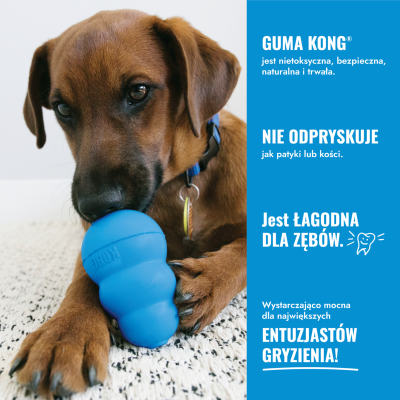 KONG

GUMA KONG®
jest nietoksyczna, bezpieczna, naturalna i trwała.

NIE ODPRYSKUJE
jak patyki lub kości.

Jest ŁAGODNA DLA ZĘBÓW.

Wystarczająco mocna dla największych
ENTUZJASTÓW GRYZIENIA!